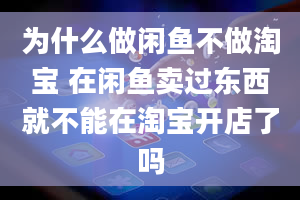 为什么做闲鱼不做淘宝 在闲鱼卖过东西就不能在淘宝开店了吗